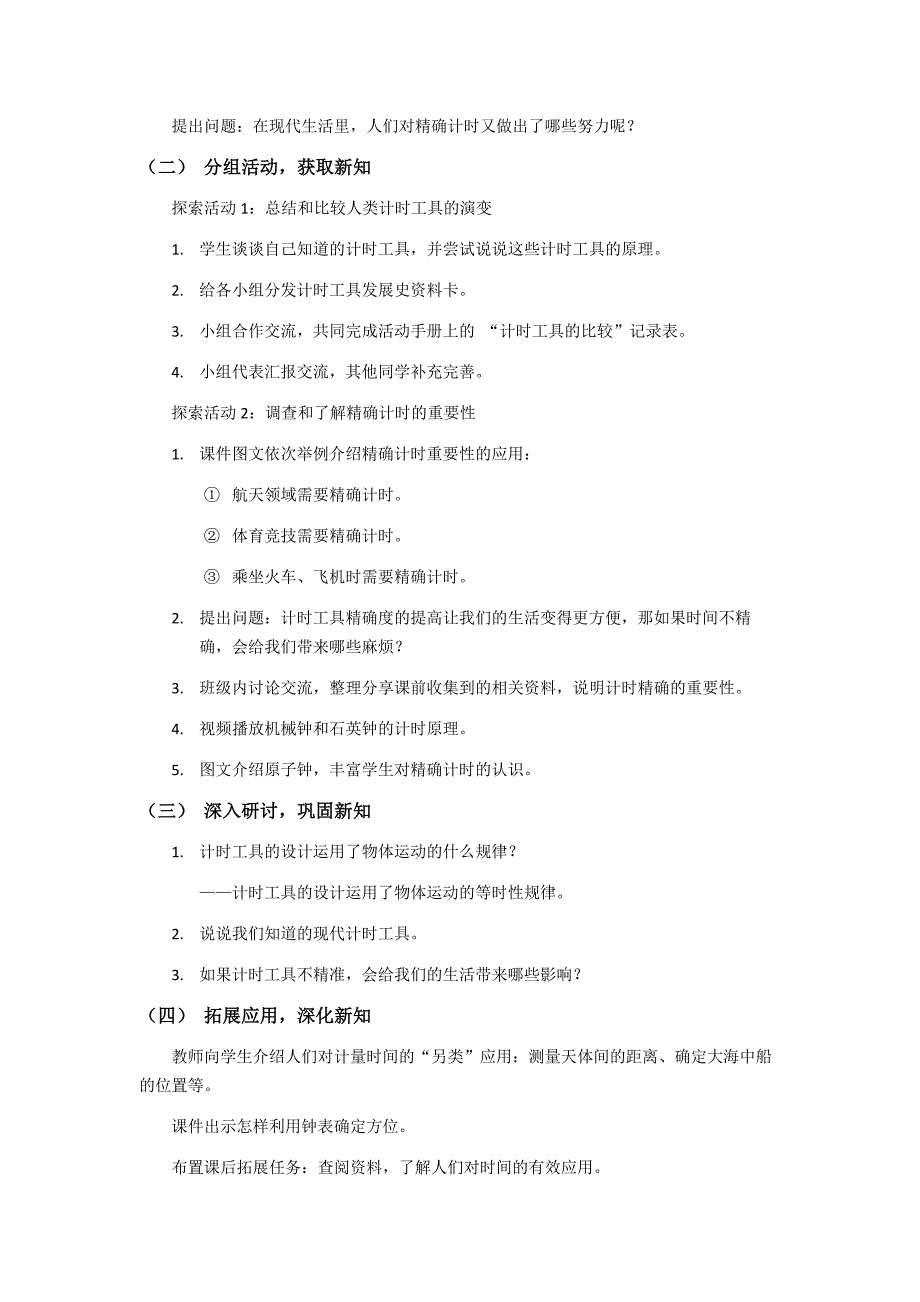 提出问题：在现代生活里，人们对精确计时又做出了哪些努力呢？

（二） 分组活动，获取新知

探索活动 1：总结和比较人类计时工具的演变

1. 学生谈谈自己知道的计时工具，并尝试说说这些计时工具的原理。

2. 给各小组分发计时工具发展史资料卡。

3. 小组合作交流，共同完成活动手册上的 “计时工具的比较”记录表。

4. 小组代表汇报交流，其他同学补充完善。

探索活动 2：调查和了解精确计时的重要性

1. 课件图文依次举例介绍精确计时重要性的应用：

① 航天领域需要精确计时。

② 体育竞技需要精确计时。

③ 乘坐火车、飞机时需要精确计时。

2. 提出问题：计时工具精确度的提高让我们的生活变得更方便，那如果时间不精确，会给我们带来哪些麻烦？

3. 班级内讨论交流，整理分享课前收集到的相关资料，说明计时精确的重要性。

4. 视频播放机械钟和石英钟的计时原理。

5. 图文介绍原子钟，丰富学生对精确计时的认识。

（三） 深入研讨，巩固新知

1. 计时工具的设计运用了物体运动的什么规律？

——计时工具的设计运用了物体运动的等时性规律。

2. 说说我们知道的现代计时工具。

3. 如果计时工具不精准，会给我们的生活带来哪些影响？

（四） 拓展应用，深化新知

教师向学生介绍人们对计量时间的“另类”应用：测量天体间的距离、确定大海中船的位置等。

课件出示怎样利用钟表确定方位。

布置课后拓展任务：查阅资料，了解人们对时间的有效应用。